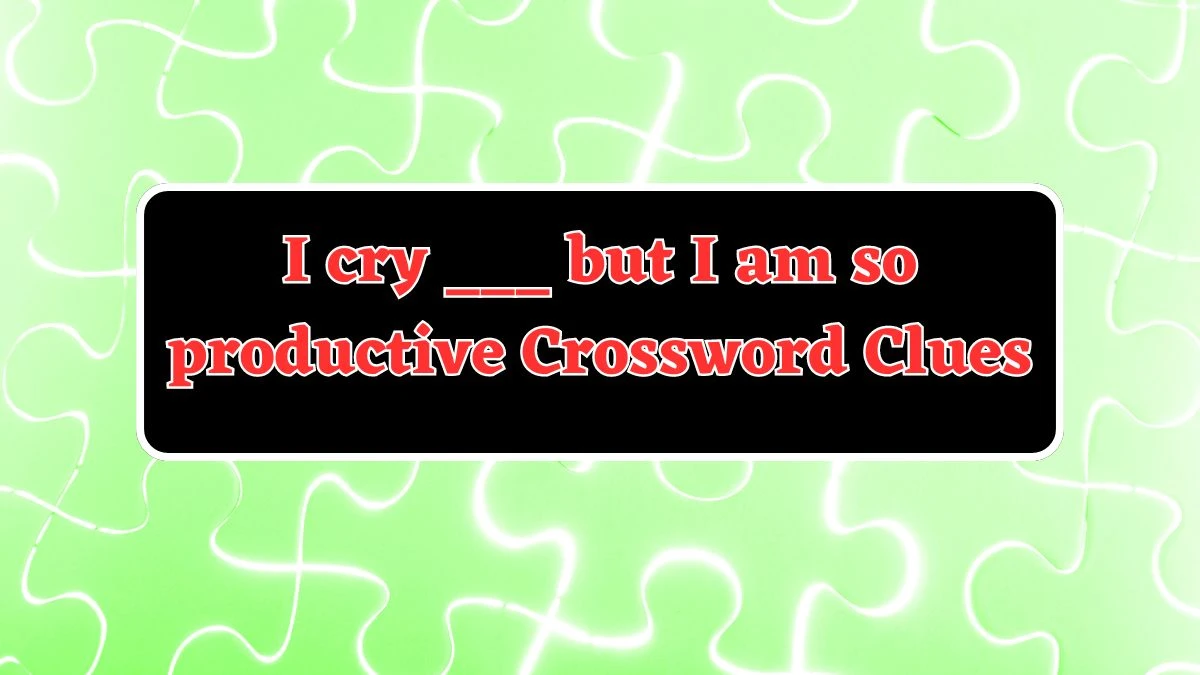 I cry ___ but I am so productive Crossword Clues